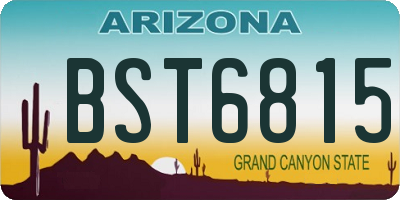 ARIZONA

BST6815

GRAND CANYON STATE